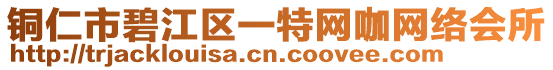 铜仁市碧江区一特网咖网络会所
http://trjacklouisa.cn.coovee.com